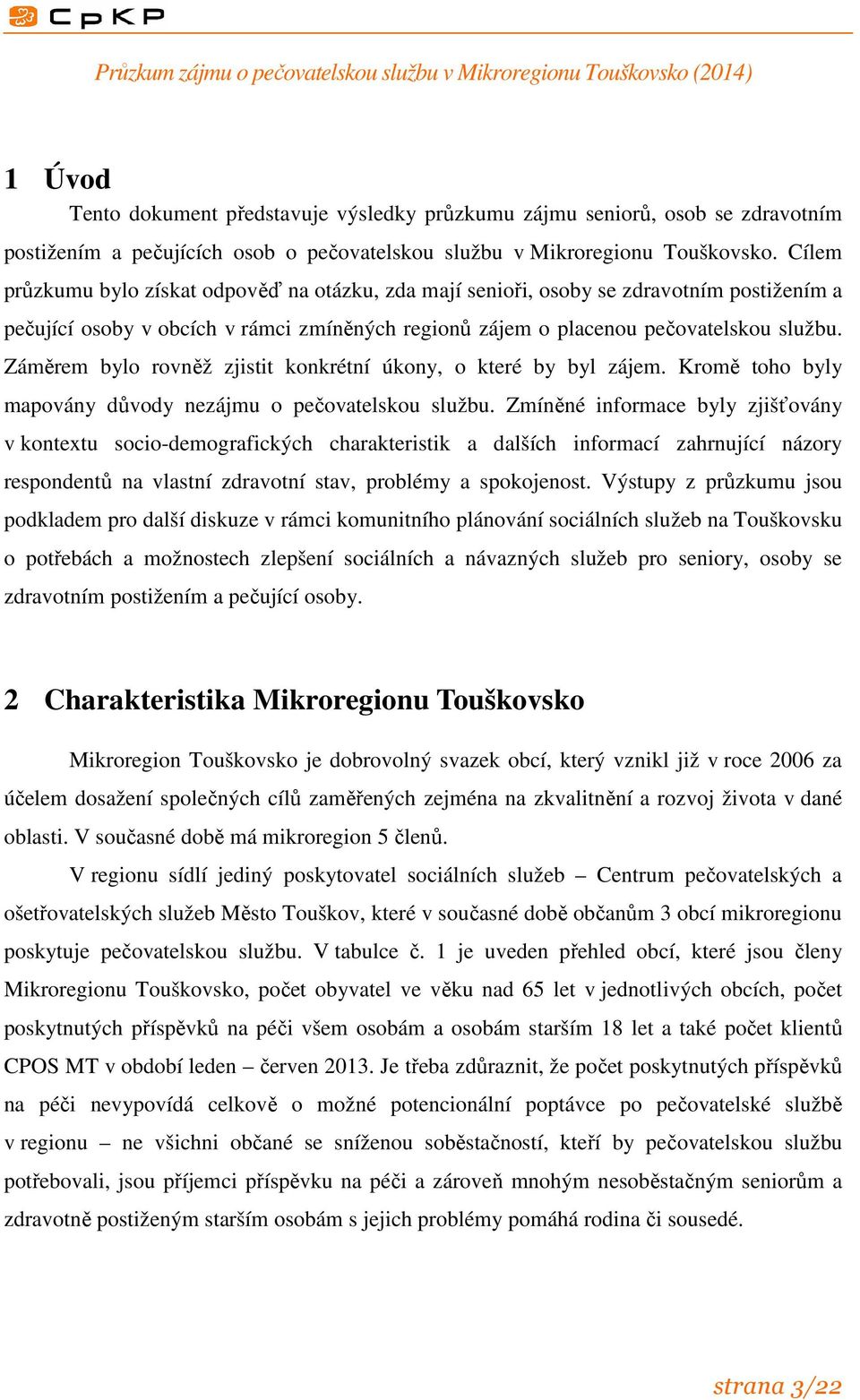 CpKP

Průzkum zájmu o pečovatelskou službu v Mikroregionu Touškovsko (2014)

1 Úvod

Tento dokument představuje výsledky průzkumu zájmu seniorů, osob se zdravotním postižením a pečujících osob o pečovatelskou službu v Mikroregionu Touškovsko. Cílem průzkumu bylo získat odpověď na otázku, zda mají senioři, osoby se zdravotním postižením a pečující osoby v obcích v rámci zmíněných regionů zájem o placenou pečovatelskou službu. Záměrem bylo rovněž zjistit konkrétní úkony, o které by byl zájem. Kromě toho byly mapovány důvody nezájmu o pečovatelskou službu. Zmíněné informace byly zjišťovány v kontextu socio-demografických charakteristik a dalších informací zahrnující názory respondentů na vlastní zdravotní stav, problémy a spokojenost. Výstupy z průzkumu jsou podkladem pro další diskuze v rámci komunitního plánování sociálních služeb na Touškovsku o potřebách a možnostech zlepšení sociálních a návazných služeb pro seniory, osoby se zdravotním postižením a pečující osoby.

2 Charakteristika Mikroregionu Touškovsko

Mikroregion Touškovsko je dobrovolný svazek obcí, který vznikl již v roce 2006 za účelem dosažení společných cílů zaměřených zejména na zkvalitnění a rozvoj života v dané oblasti. V současné době má mikroregion 5 členů.

V regionu sídlí jediný poskytovatel sociálních služeb – Centrum pečovatelských a ošetřovatelských služeb Město Touškov, které v současné době občanům 3 obcí mikroregionu poskytuje pečovatelskou službu. V tabulce č. 1 je uveden přehled obcí, které jsou členy Mikroregionu Touškovsko, počet obyvatel ve věku nad 65 let v jednotlivých obcích, počet poskytnutých příspěvků na péči všem osobám a osobám starším 18 let a také počet klientů CPOS MT v období leden – červen 2013. Je třeba zdůraznit, že počet poskytnutých příspěvků na péči nevypovídá celkově o možné potencionální poptávce po pečovatelské službě v regionu – ne všichni občané se sníženou soběstačností, kteří by pečovatelskou službu potřebovali, jsou příjemci příspěvku na péči a zároveň mnohým nesoběstačným seniorům a zdravotně postiženým starším osobám s jejich problémy pomáhá rodina či sousedé.

strana 3/22